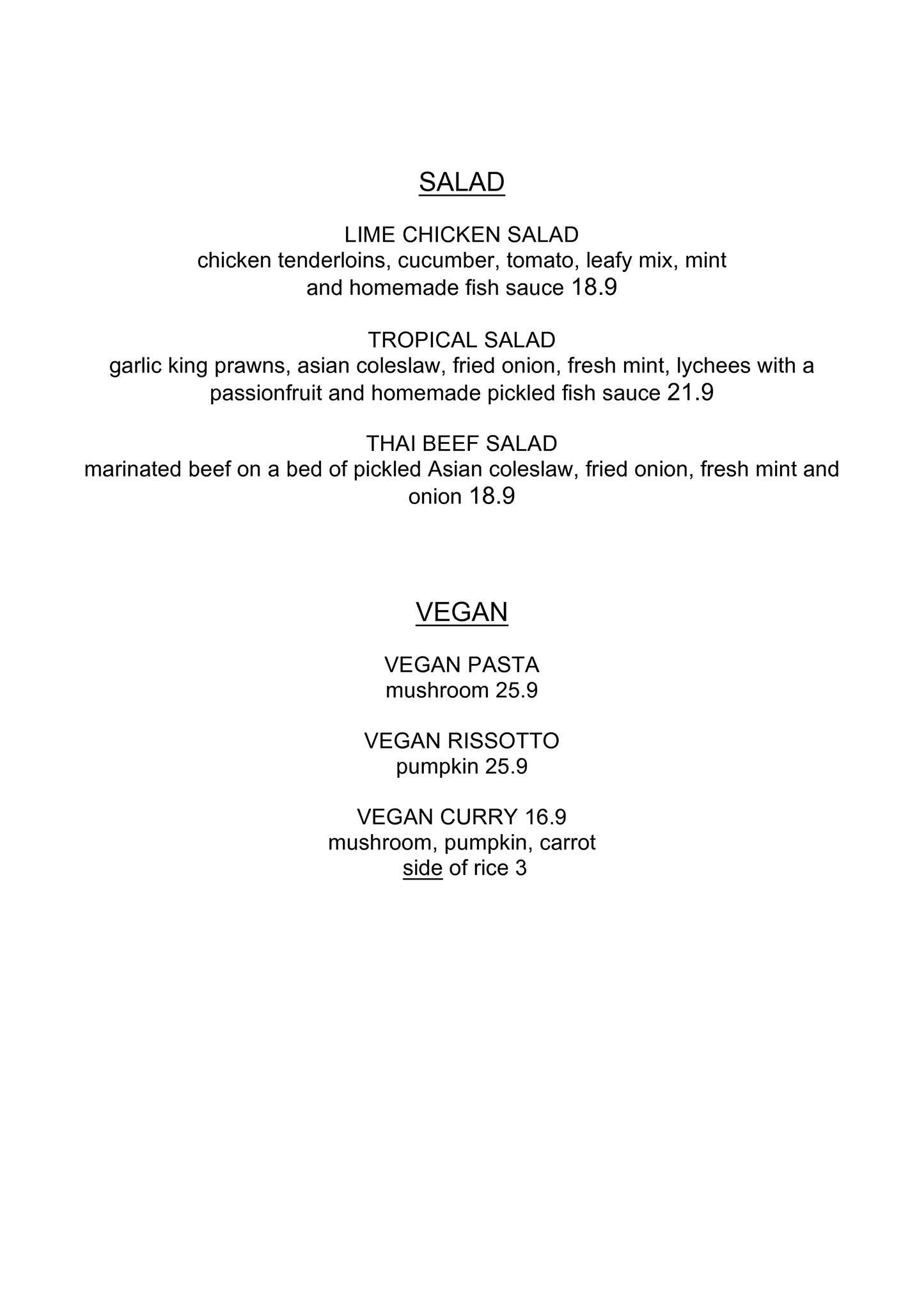 SALAD

LIME CHICKEN SALAD
chicken tenderloins, cucumber, tomato, leafy mix, mint and homemade fish sauce 18.9

TROPICAL SALAD
garlic king prawns, asian coleslaw, fried onion, fresh mint, lychees with a passionfruit and homemade pickled fish sauce 21.9

THAI BEEF SALAD
marinated beef on a bed of pickled Asian coleslaw, fried onion, fresh mint and onion 18.9

VEGAN

VEGAN PASTA
mushroom 25.9

VEGAN RISSOTTO
pumpkin 25.9

VEGAN CURRY 16.9
mushroom, pumpkin, carrot
side of rice 3